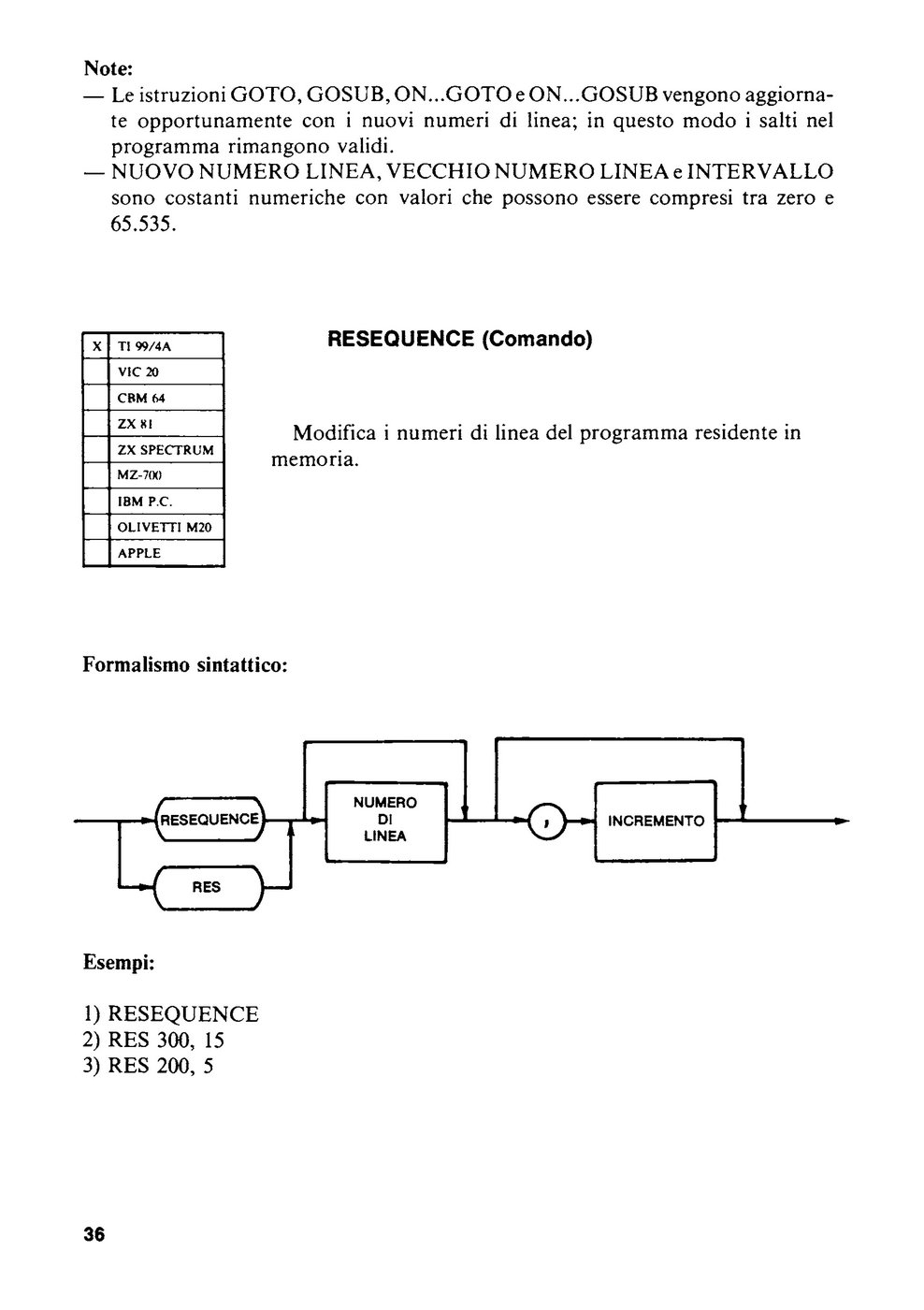 Note:
— Le istruzioni GOTO, GOSUB, ON...GOTO e ON...GOSUB vengono aggiornate opportunamente con i nuovi numeri di linea; in questo modo i salti nel programma rimangono validi.
— NUOVO NUMERO LINEA, VECCHIO NUMERO LINEA e INTERVALLO sono costanti numeriche con valori che possono essere compresi tra zero e 65.535.

| X | TI 99/4A |
|---|---|
| | VIC 20 |
| | CBM 64 |
| | ZX 81 |
| | ZX SPECTRUM |
| | MZ-700 |
| | IBM P.C. |
| | OLIVETTI M20 |
| | APPLE |

RESEQUENCE (Comando)

Modifica i numeri di linea del programma residente in memoria.

Formalismo sintattico:

RESEQUENCE
RES
NUMERO DI LINEA
,
INCREMENTO

Esempi:

1) RESEQUENCE
2) RES 300, 15
3) RES 200, 5

36